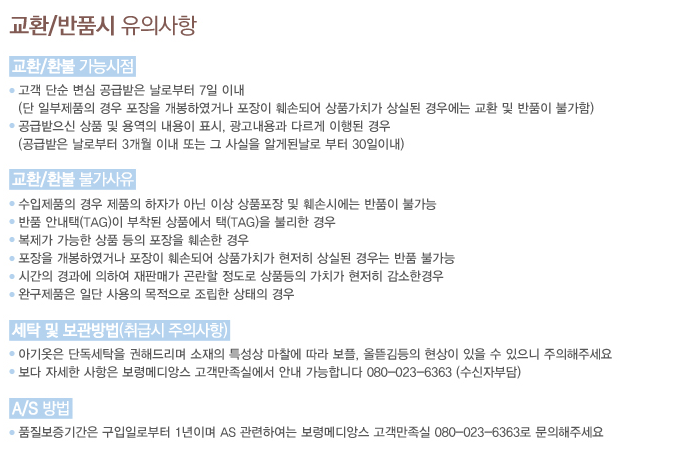 교환/반품시 유의사항

교환/환불 가능시점

• 고객 단순 변심 공급받은 날로부터 7일 이내
(단 일부제품의 경우 포장을 개봉하였거나 포장이 훼손되어 상품가치가 상실된 경우에는 교환 및 반품이 불가함)
• 공급받으신 상품 및 용역의 내용이 표시, 광고내용과 다르게 이행된 경우
(공급받은 날로부터 3개월 이내 또는 그 사실을 알게된날로 부터 30일이내)

교환/환불 불가사유

• 수입제품의 경우 제품의 하자가 아닌 이상 상품포장 및 훼손시에는 반품이 불가능
• 반품 안내택(TAG)이 부착된 상품에서 택(TAG)을 불리한 경우
• 복제가 가능한 상품 등의 포장을 훼손한 경우
• 포장을 개봉하였거나 포장이 훼손되어 상품가치가 현저히 상실된 경우는 반품 불가능
• 시간의 경과에 의하여 재판매가 곤란할 정도로 상품등의 가치가 현저히 감소한경우
• 완구제품은 일단 사용의 목적으로 조립한 상태의 경우

세탁 및 보관방법(취급시 주의사항)

• 아기옷은 단독세탁을 권해드리며 소재의 특성상 마찰에 따라 보플, 올뜯김등의 현상이 있을 수 있으니 주의해주세요
• 보다 자세한 사항은 보령메디앙스 고객만족실에서 안내 가능합니다 080-023-6363 (수신자부담)

A/S 방법

• 품질보증기간은 구입일로부터 1년이며 AS 관련하여는 보령메디앙스 고객만족실 080-023-6363로 문의해주세요